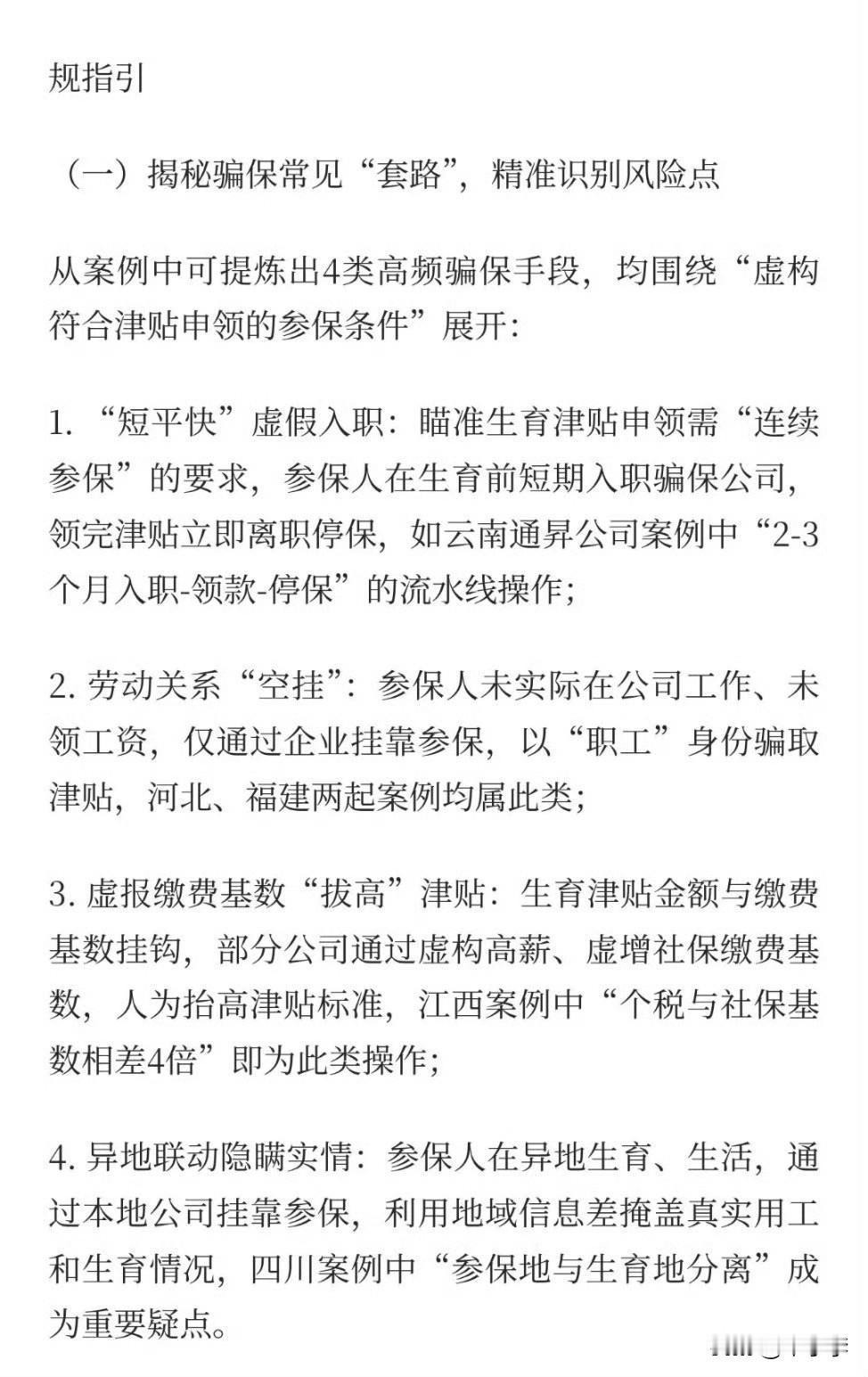 规指引

（一）揭秘骗保常见“套路”，精准识别风险点

从案例中可提炼出4类高频骗保手段，均围绕“虚构符合津贴申领的参保条件”展开：

1. “短平快”虚假入职：瞄准生育津贴申领需“连续参保”的要求，参保人在生育前短期入职骗保公司，领完津贴立即离职停保，如云南通昇公司案例中“2-3个月入职-领款-停保”的流水线操作；

2. 劳动关系“空挂”：参保人未实际在公司工作、未领工资，仅通过企业挂靠参保，以“职工”身份骗取津贴，河北、福建两起案例均属此类；

3. 虚报缴费基数“拔高”津贴：生育津贴金额与缴费基数挂钩，部分公司通过虚构高薪、虚增社保缴费基数，人为抬高津贴标准，江西案例中“个税与社保基数相差4倍”即为此类操作；

4. 异地联动隐瞒实情：参保人在异地生育、生活，通过本地公司挂靠参保，利用地域信息差掩盖真实用工和生育情况，四川案例中“参保地与生育地分离”成为重要疑点。